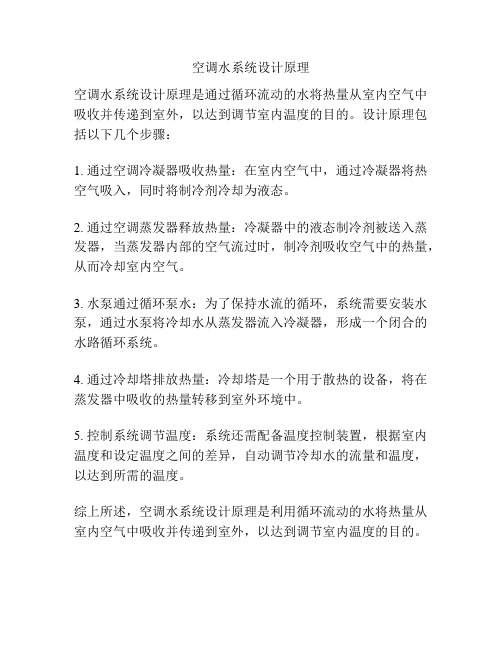 空调水系统设计原理

空调水系统设计原理是通过循环流动的水将热量从室内空气中吸收并传递到室外，以达到调节室内温度的目的。设计原理包括以下几个步骤：

1. 通过空调冷凝器吸收热量：在室内空气中，通过冷凝器将热空气吸入，同时将制冷剂冷却为液态。

2. 通过空调蒸发器释放热量：冷凝器中的液态制冷剂被送入蒸发器，当蒸发器内部的空气流过时，制冷剂吸收空气中的热量，从而冷却室内空气。

3. 水泵通过循环泵水：为了保持水流的循环，系统需要安装水泵，通过水泵将冷却水从蒸发器流入冷凝器，形成一个闭合的水路循环系统。

4. 通过冷却塔排放热量：冷却塔是一个用于散热的设备，将在蒸发器中吸收的热量转移到室外环境中。

5. 控制系统调节温度：系统还需配备温度控制装置，根据室内温度和设定温度之间的差异，自动调节冷却水的流量和温度，以达到所需的温度。

综上所述，空调水系统设计原理是利用循环流动的水将热量从室内空气中吸收并传递到室外，以达到调节室内温度的目的。